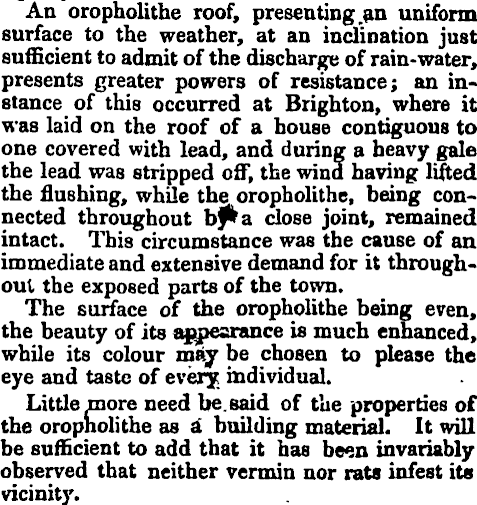 An oropholithe roof, presenting an uniform surface to the weather, at an inclination just sufficient to admit of the discharge of rain-water, presents greater powers of resistance; an instance of this occurred at Brighton, where it was laid on the roof of a house contiguous to one covered with lead, and during a heavy gale the lead was stripped off, the wind having lifted the flushing, while the oropholithe, being connected throughout by a close joint, remained intact. This circumstance was the cause of an immediate and extensive demand for it throughout the exposed parts of the town.

The surface of the oropholithe being even, the beauty of its appearance is much enhanced, while its colour may be chosen to please the eye and taste of every individual.

Little more need be said of the properties of the oropholithe as a building material. It will be sufficient to add that it has been invariably observed that neither vermin nor rats infest its vicinity.